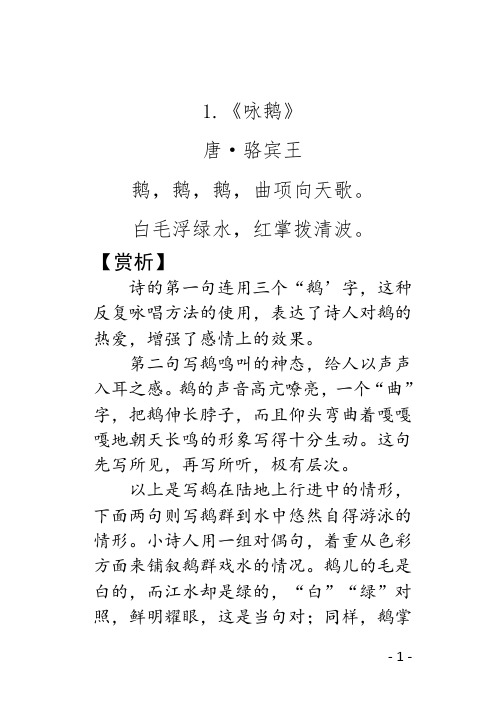 1.《咏鹅》

唐·骆宾王

鹅，鹅，鹅，曲项向天歌。

白毛浮绿水，红掌拨清波。

【赏析】

诗的第一句连用三个“鹅’字，这种反复咏唱方法的使用，表达了诗人对鹅的热爱，增强了感情上的效果。

第二句写鹅鸣叫的神态，给人以声声入耳之感。鹅的声音高亢嘹亮，一个“曲”字，把鹅伸长脖子，而且仰头弯曲着嘎嘎嘎地朝天长鸣的形象写得十分生动。这句先写所见，再写所听，极有层次。

以上是写鹅在陆地上行进中的情形，下面两句则写鹅群到水中悠然自得游泳的情形。小诗人用一组对偶句，着重从色彩方面来铺叙鹅群戏水的情况。鹅儿的毛是白的，而江水却是绿的，“白”“绿”对照，鲜明耀眼，这是当句对；同样，鹅掌

- 1 -